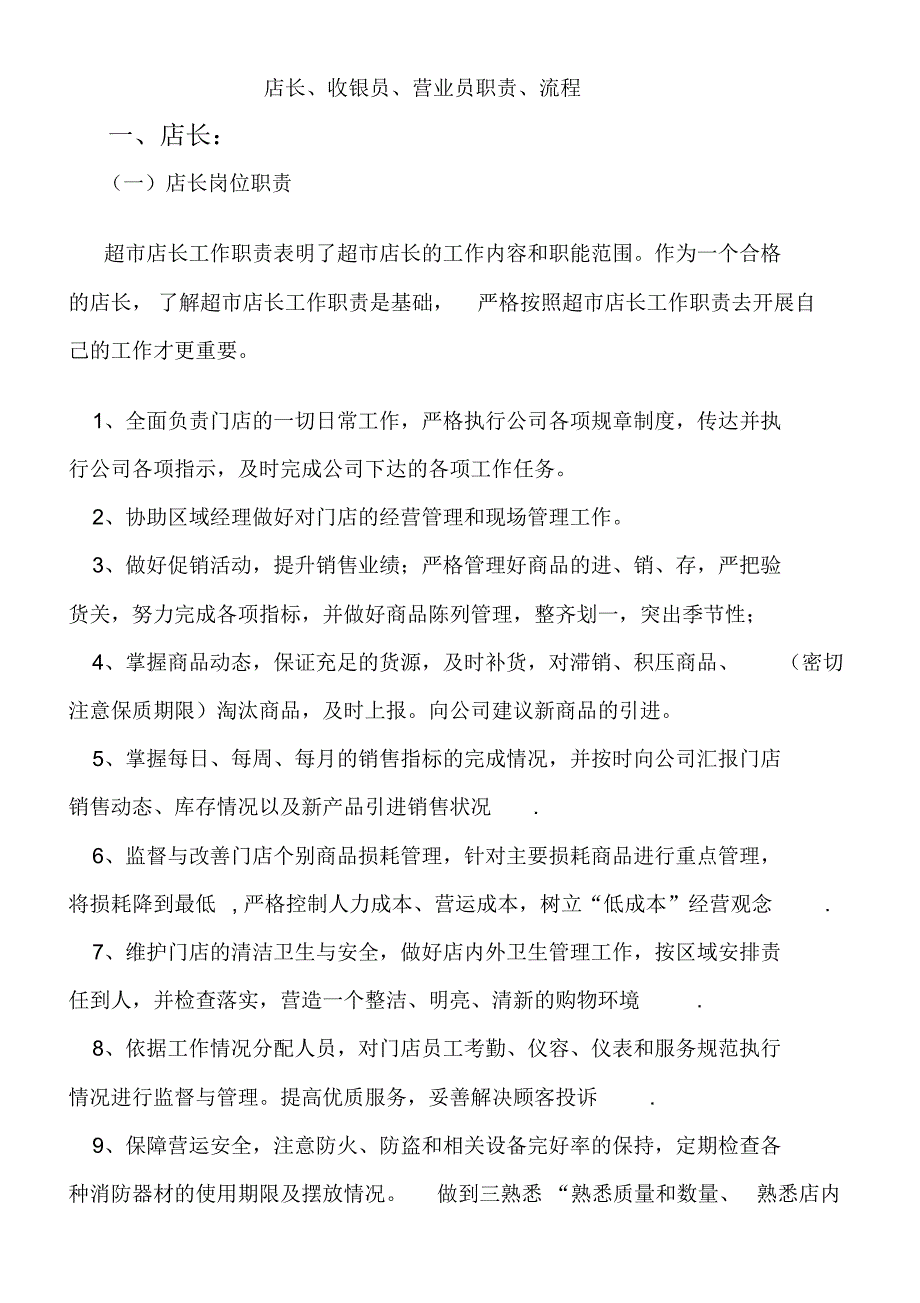 店长、收银员、营业员职责、流程

一、店长：

（一）店长岗位职责

超市店长工作职责表明了超市店长的工作内容和职能范围。作为一个合格的店长，了解超市店长工作职责是基础，严格按照超市店长工作职责去开展自己的工作才更重要。

1、全面负责门店的一切日常工作，严格执行公司各项规章制度，传达并执行公司各项指示，及时完成公司下达的各项工作任务。

2、协助区域经理做好对门店的经营管理和现场管理工作。

3、做好促销活动，提升销售业绩；严格管理好商品的进、销、存，严把验货关，努力完成各项指标，并做好商品陈列管理，整齐划一，突出季节性；

4、掌握商品动态，保证充足的货源，及时补货，对滞销、积压商品、（密切注意保质期限）淘汰商品，及时上报。向公司建议新商品的引进。

5、掌握每日、每周、每月的销售指标的完成情况，并按时向公司汇报门店销售动态、库存情况以及新产品引进销售状况.

6、监督与改善门店个别商品损耗管理，针对主要损耗商品进行重点管理，将损耗降到最低,严格控制人力成本、营运成本，树立“低成本”经营观念.

7、维护门店的清洁卫生与安全，做好店内外卫生管理工作，按区域安排责任到人，并检查落实，营造一个整洁、明亮、清新的购物环境.

8、依据工作情况分配人员，对门店员工考勤、仪容、仪表和服务规范执行情况进行监督与管理。提高优质服务，妥善解决顾客投诉.

9、保障营运安全，注意防火、防盗和相关设备完好率的保持，定期检查各种消防器材的使用期限及摆放情况。做到三熟悉“熟悉质量和数量、熟悉店内